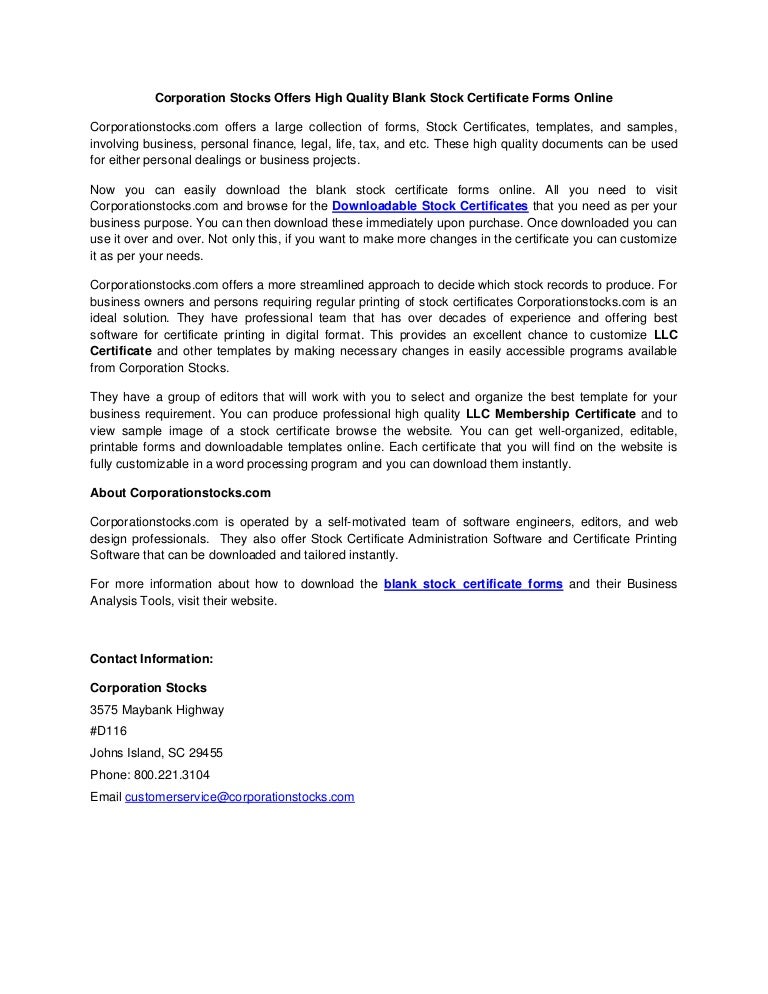 Corporation Stocks Offers High Quality Blank Stock Certificate Forms Online

Corporationstocks.com offers a large collection of forms, Stock Certificates, templates, and samples, involving business, personal finance, legal, life, tax, and etc. These high quality documents can be used for either personal dealings or business projects.

Now you can easily download the blank stock certificate forms online. All you need to visit Corporationstocks.com and browse for the Downloadable Stock Certificates that you need as per your business purpose. You can then download these immediately upon purchase. Once downloaded you can use it over and over. Not only this, if you want to make more changes in the certificate you can customize it as per your needs.

Corporationstocks.com offers a more streamlined approach to decide which stock records to produce. For business owners and persons requiring regular printing of stock certificates Corporationstocks.com is an ideal solution. They have professional team that has over decades of experience and offering best software for certificate printing in digital format. This provides an excellent chance to customize LLC Certificate and other templates by making necessary changes in easily accessible programs available from Corporation Stocks.

They have a group of editors that will work with you to select and organize the best template for your business requirement. You can produce professional high quality LLC Membership Certificate and to view sample image of a stock certificate browse the website. You can get well-organized, editable, printable forms and downloadable templates online. Each certificate that you will find on the website is fully customizable in a word processing program and you can download them instantly.

About Corporationstocks.com

Corporationstocks.com is operated by a self-motivated team of software engineers, editors, and web design professionals. They also offer Stock Certificate Administration Software and Certificate Printing Software that can be downloaded and tailored instantly.

For more information about how to download the blank stock certificate forms and their Business Analysis Tools, visit their website.

Contact Information:

Corporation Stocks

3575 Maybank Highway

#D116

Johns Island, SC 29455

Phone: 800.221.3104

Email customerservice@corporationstocks.com